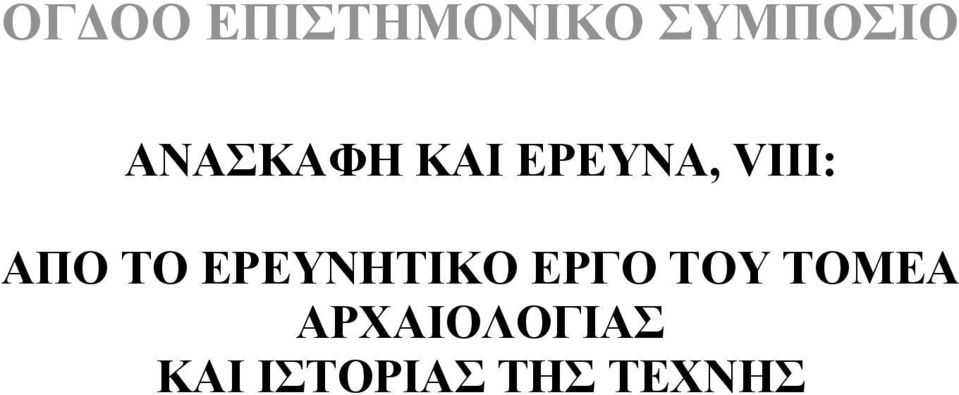 ΟΓΔΟΟ ΕΠΙΣΤΗΜΟΝΙΚΟ ΣΥΜΠΟΣΙΟ

ΑΝΑΣΚΑΦΗ ΚΑΙ ΕΡΕΥΝΑ, VIII:

ΑΠΟ ΤΟ ΕΡΕΥΝΗΤΙΚΟ ΕΡΓΟ ΤΟΥ ΤΟΜΕΑ ΑΡΧΑΙΟΛΟΓΙΑΣ ΚΑΙ ΙΣΤΟΡΙΑΣ ΤΗΣ ΤΕΧΝΗΣ